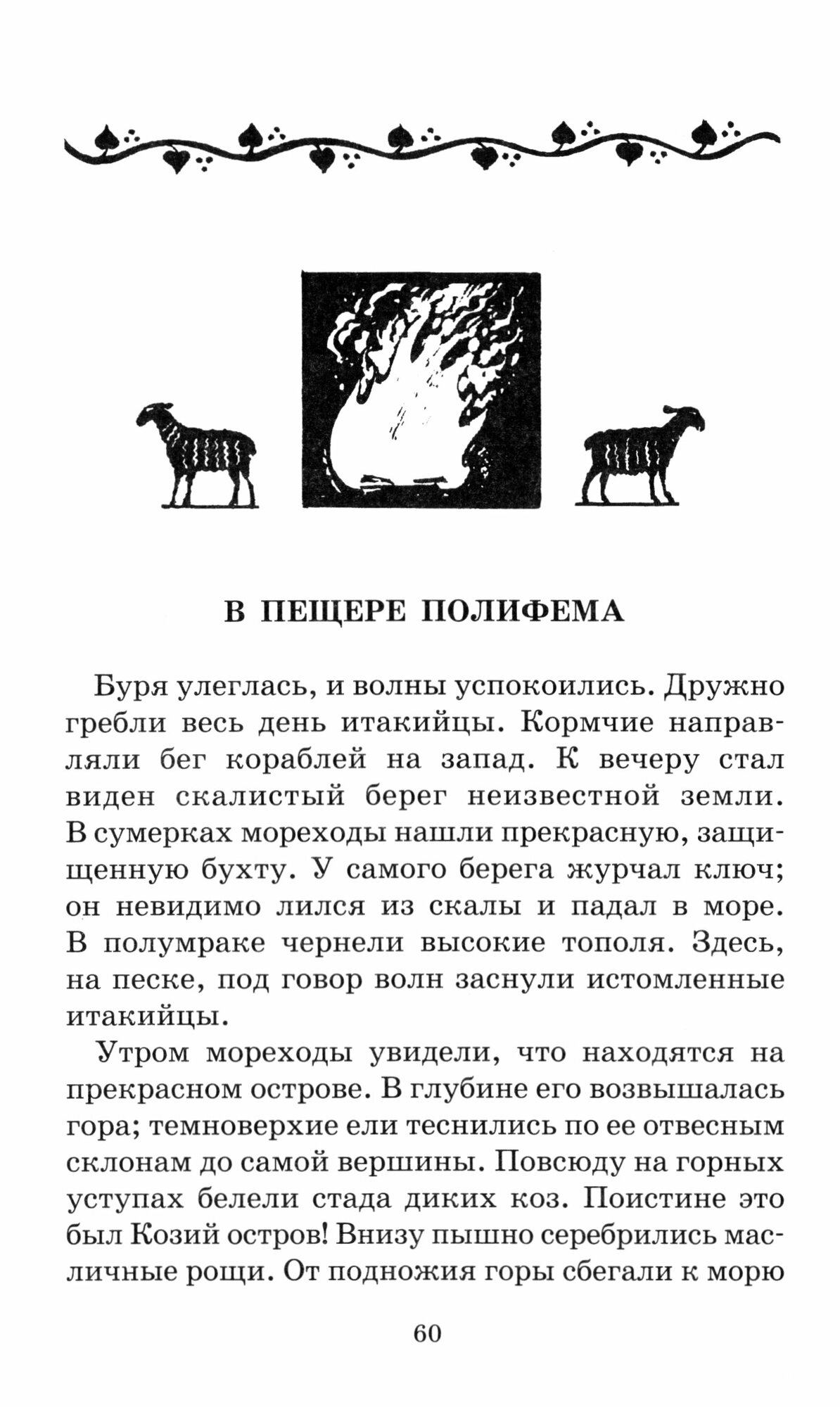 В ПЕЩЕРЕ ПОЛИФЕМА

Буря улеглась, и волны успокоились. Дружно гребли весь день итакийцы. Кормчие направляли бег кораблей на запад. К вечеру стал виден скалистый берег неизвестной земли. В сумерках мореходы нашли прекрасную, защищенную бухту. У самого берега журчал ключ; он невидимо лился из скалы и падал в море. В полумраке чернели высокие тополя. Здесь, на песке, под говор волн заснули истомленные итакийцы.

Утром мореходы увидели, что находятся на прекрасном острове. В глубине его возвышалась гора; темноверхие ели теснились по ее отвесным склонам до самой вершины. Повсюду на горных уступах белели стада диких коз. Поистине это был Козий остров! Внизу пышно серебрились масличные рощи. От подножия горы сбегали к морю

60